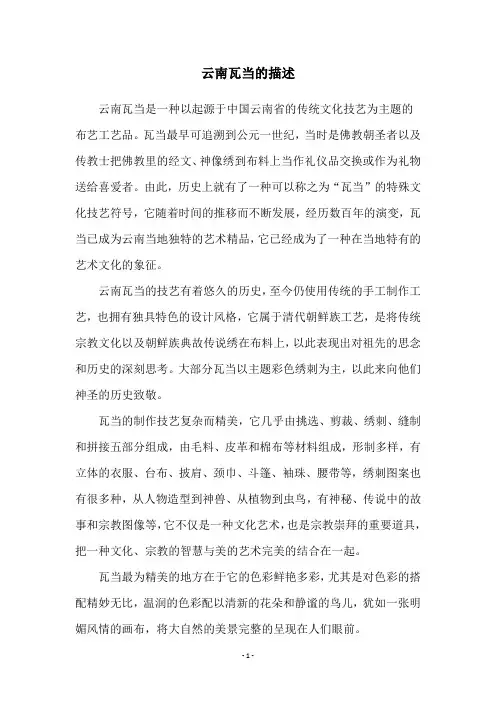 云南瓦当的描述

云南瓦当是一种以起源于中国云南省的传统文化技艺为主题的布艺工艺品。瓦当最早可追溯到公元一世纪，当时是佛教朝圣者以及传教士把佛教里的经文、神像绣到布料上当作礼仪品交换或作为礼物送给喜爱者。由此，历史上就有了一种可以称之为“瓦当”的特殊文化技艺符号，它随着时间的推移而不断发展，经历数百年的演变，瓦当已成为云南当地独特的艺术精品，它已经成为了一种在当地特有的艺术文化的象征。

云南瓦当的技艺有着悠久的历史，至今仍使用传统的手工制作工艺，也拥有独具特色的设计风格，它属于清代朝鲜族工艺，是将传统宗教文化以及朝鲜族典故传说绣在布料上，以此表现出对祖先的思念和历史的深刻思考。大部分瓦当以主题彩色绣刺为主，以此来向他们神圣的历史致敬。

瓦当的制作技艺复杂而精美，它几乎由挑选、剪裁、绣刺、缝制和拼接五部分组成，由毛料、皮革和棉布等材料组成，形制多样，有立体的衣服、台布、披肩、颈巾、斗篷、袖珠、腰带等，绣刺图案也有很多种，从人物造型到神兽、从植物到虫鸟，有神秘、传说中的故事和宗教图像等，它不仅是一种文化艺术，也是宗教崇拜的重要道具，把一种文化、宗教的智慧与美的艺术完美的结合在一起。

瓦当最为精美的地方在于它的色彩鲜艳多彩，尤其是对色彩的搭配精妙无比，温润的色彩配以清新的花朵和静谧的鸟儿，犹如一张明媚风情的画布，将大自然的美景完整的呈现在人们眼前。

- 1 -